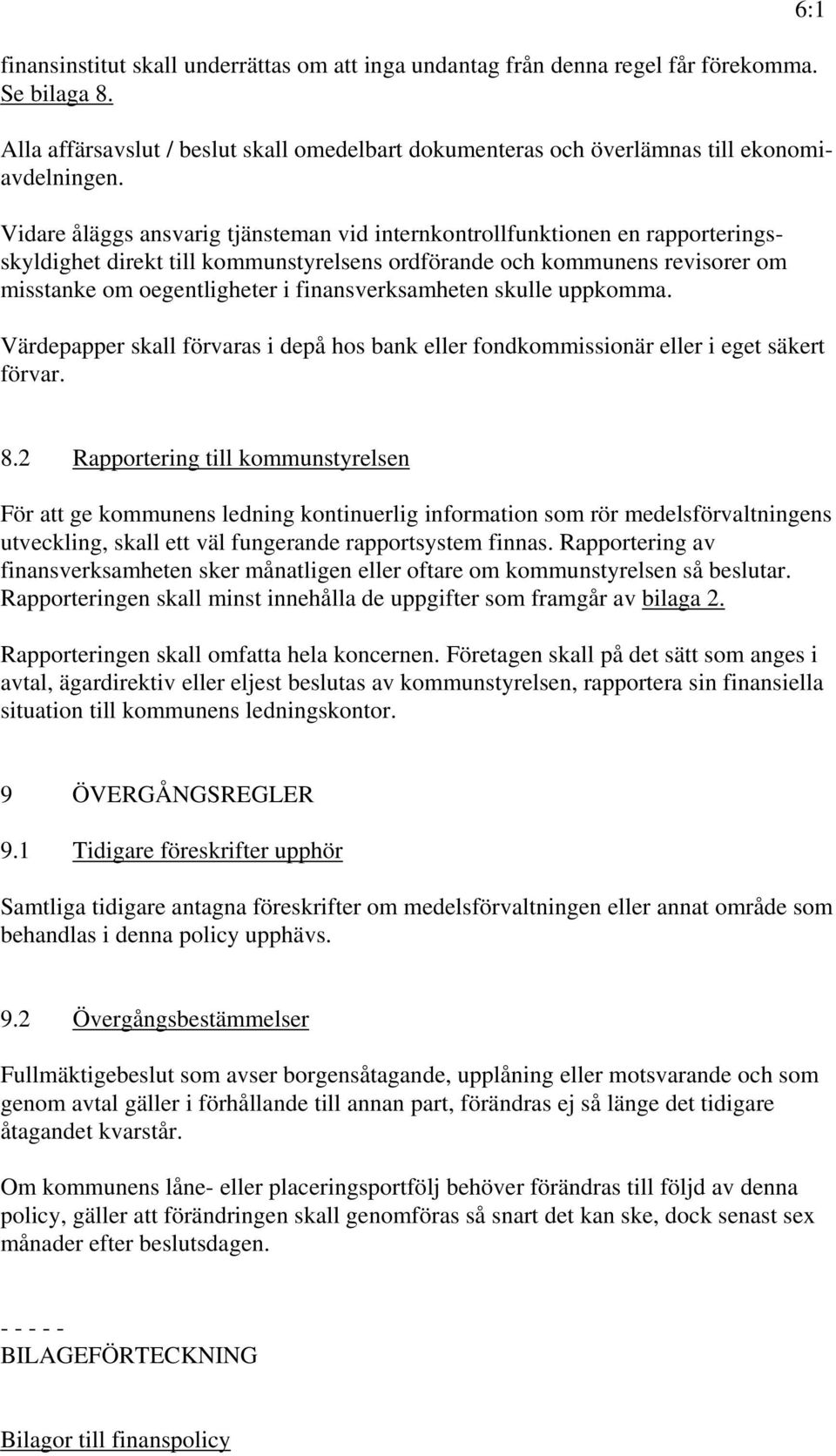 6:1

finansinstitut skall underrättas om att inga undantag från denna regel får förekomma. Se bilaga 8.

Alla affärsavslut / beslut skall omedelbart dokumenteras och överlämnas till ekonomiavdelningen.

Vidare åläggs ansvarig tjänsteman vid internkontrollfunktionen en rapporteringsskyldighet direkt till kommunstyrelsens ordförande och kommunens revisorer om misstanke om oegentligheter i finansverksamheten skulle uppkomma.

Värdepapper skall förvaras i depå hos bank eller fondkommissionär eller i eget säkert förvar.

8.2 Rapportering till kommunstyrelsen

För att ge kommunens ledning kontinuerlig information som rör medelsförvaltningens utveckling, skall ett väl fungerande rapportsystem finnas. Rapportering av finansverksamheten sker månatligen eller oftare om kommunstyrelsen så beslutar. Rapporteringen skall minst innehålla de uppgifter som framgår av bilaga 2.

Rapporteringen skall omfatta hela koncernen. Företagen skall på det sätt som anges i avtal, ägardirektiv eller eljest beslutas av kommunstyrelsen, rapportera sin finansiella situation till kommunens ledningskontor.

9 ÖVERGÅNGSREGLER

9.1 Tidigare föreskrifter upphör

Samtliga tidigare antagna föreskrifter om medelsförvaltningen eller annat område som behandlas i denna policy upphävs.

9.2 Övergångsbestämmelser

Fullmäktigebeslut som avser borgensåtagande, upplåning eller motsvarande och som genom avtal gäller i förhållande till annan part, förändras ej så länge det tidigare åtagandet kvarstår.

Om kommunens låne- eller placeringsportfölj behöver förändras till följd av denna policy, gäller att förändringen skall genomföras så snart det kan ske, dock senast sex månader efter beslutsdagen.

- - - - -
BILAGEFÖRTECKNING

Bilagor till finanspolicy